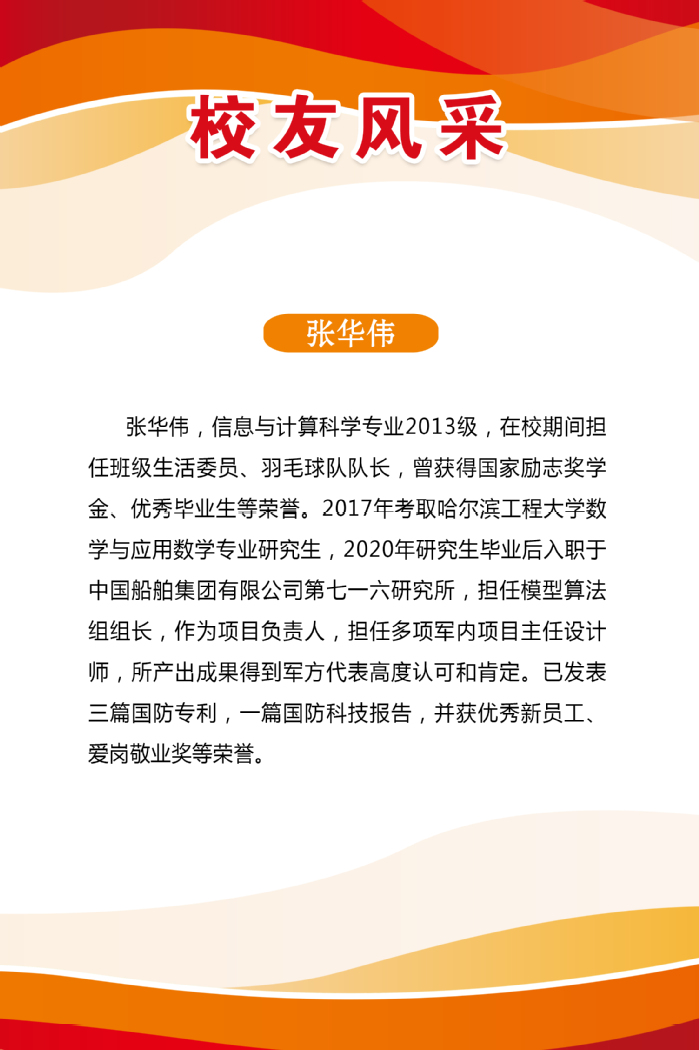 校友风采

张华伟

张华伟，信息与计算科学专业2013级，在校期间担任班级生活委员、羽毛球队队长，曾获得国家励志奖学金、优秀毕业生等荣誉。2017年考取哈尔滨工程大学数学与应用数学专业研究生，2020年研究生毕业后入职于中国船舶集团有限公司第七一六研究所，担任模型算法组组长，作为项目负责人，担任多项军内项目主任设计师，所产出成果得到军方代表高度认可和肯定。已发表三篇国防专利，一篇国防科技报告，并获优秀新员工、爱岗敬业奖等荣誉。